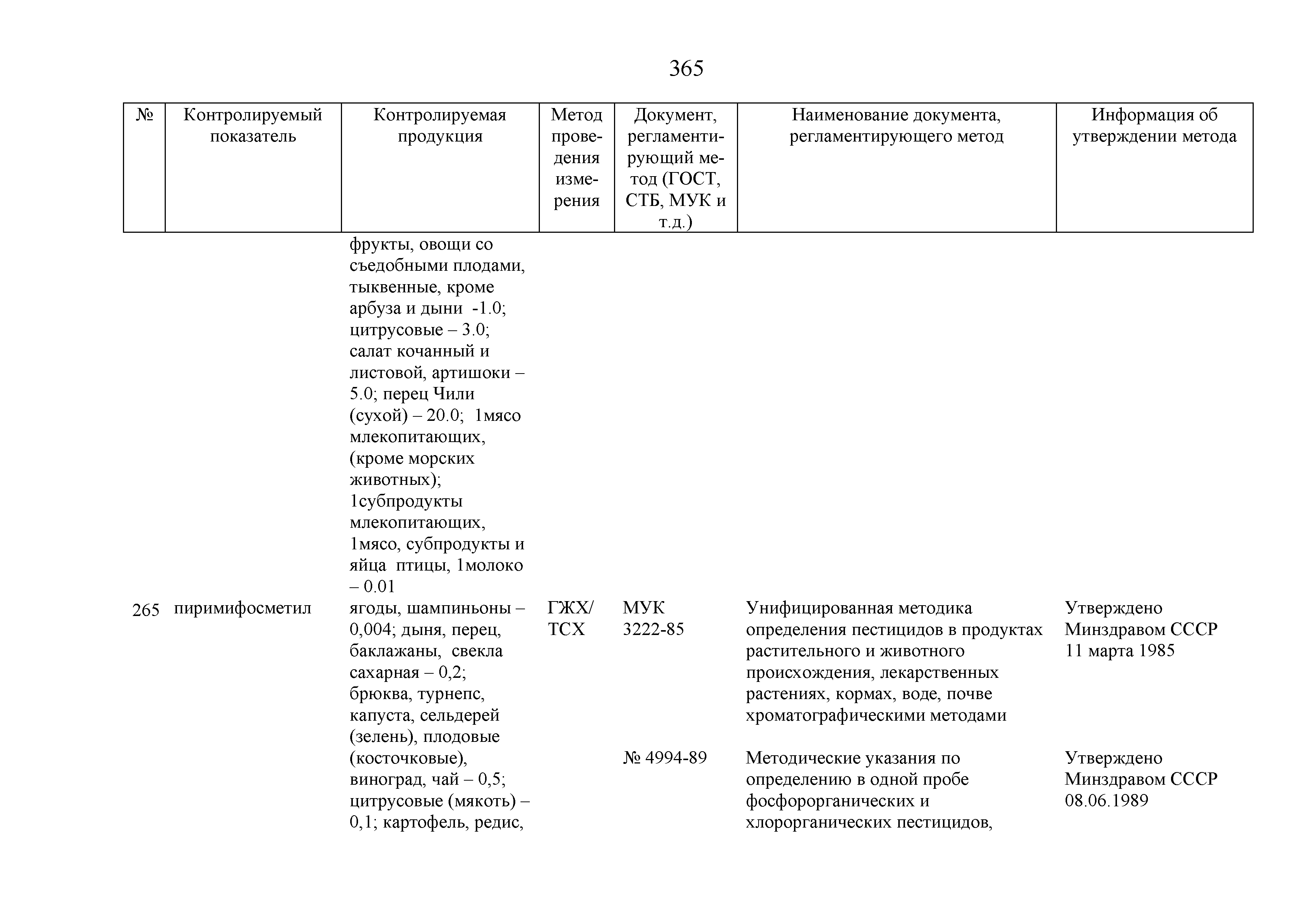 365

| № | Контролируемый показатель | Контролируемая продукция | Метод проведения измерения | Документ, регламентирующий метод (ГОСТ, СТБ, МУК и т.д.) | Наименование документа, регламентирующего метод | Информация об утверждении метода |
|---|---|---|---|---|---|---|
| | | фрукты, овощи со съедобными плодами, тыквенные, кроме арбуза и дыни -1.0; цитрусовые – 3.0; салат кочанный и листовой, артишоки – 5.0; перец Чили (сухой) – 20.0; 1мясо млекопитающих, (кроме морских животных); 1субпродукты млекопитающих, 1мясо, субпродукты и яйца птицы, 1молоко – 0.01 | | | | |
| 265 | пиримифосметил | ягоды, шампиньоны – 0,004; дыня, перец, баклажаны, свекла сахарная – 0,2; брюква, турнепс, капуста, сельдерей (зелень), плодовые (косточковые), виноград, чай – 0,5; цитрусовые (мякоть) – 0,1; картофель, редис, | ГЖХ/ ТСХ | МУК 3222-85 | Унифицированная методика определения пестицидов в продуктах растительного и животного происхождения, лекарственных растениях, кормах, воде, почве хроматографическими методами | Утверждено Минздравом СССР 11 марта 1985 |
| | | | | № 4994-89 | Методические указания по определению в одной пробе фосфорорганических и хлорорганических пестицидов, | Утверждено Минздравом СССР 08.06.1989 |